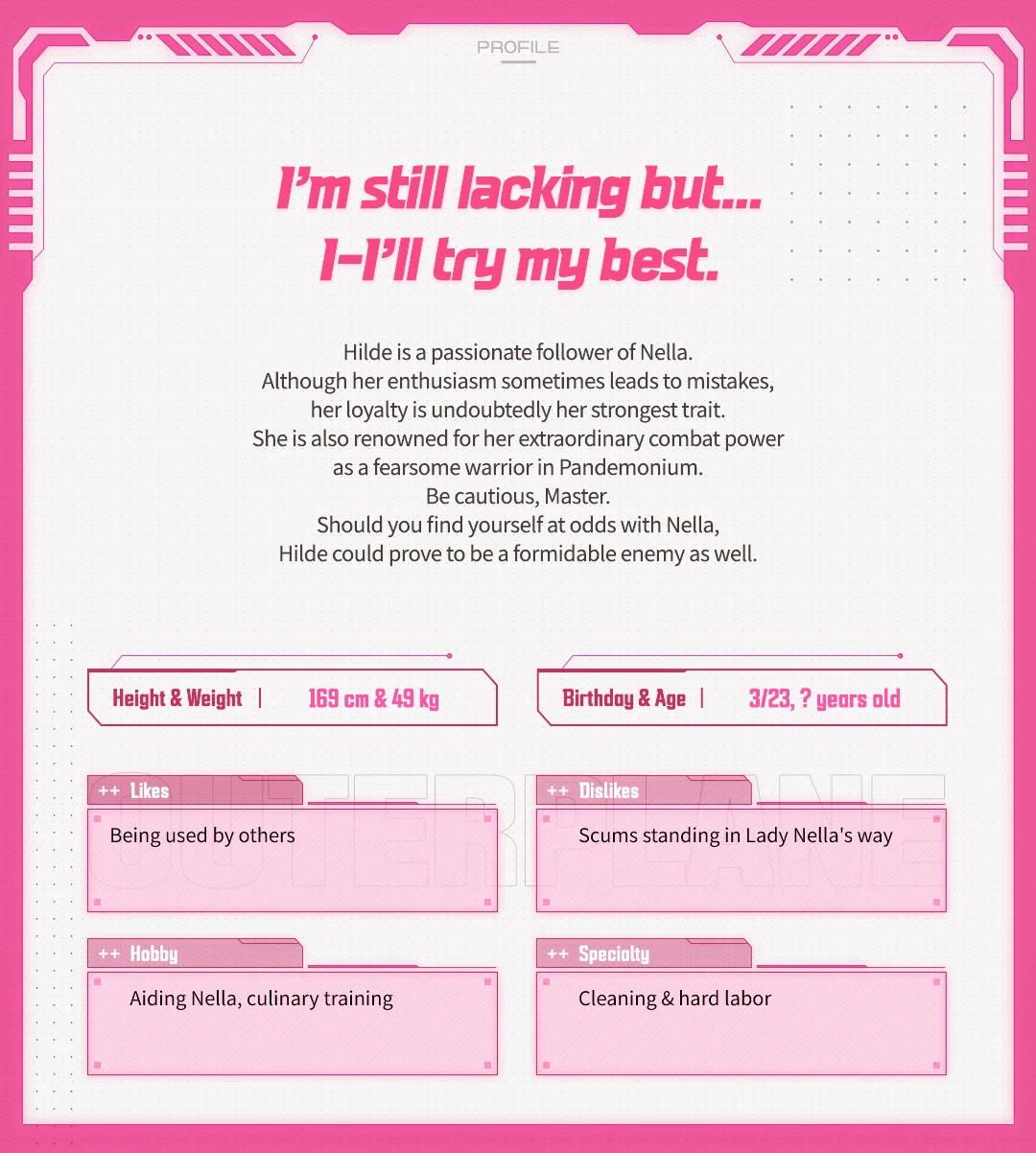 PROFILE

I'm still lacking but... I-I'll try my best.

Hilde is a passionate follower of Nella. Although her enthusiasm sometimes leads to mistakes, her loyalty is undoubtedly her strongest trait. She is also renowned for her extraordinary combat power as a fearsome warrior in Pandemonium. Be cautious, Master. Should you find yourself at odds with Nella, Hilde could prove to be a formidable enemy as well.

Height & Weight | 169 cm & 49 kg

Birthday & Age | 3/23, ? years old

OUTERPLANE

++ Likes
Being used by others

++ Dislikes
Scums standing in Lady Nella's way

++ Hobby
Aiding Nella, culinary training

++ Specialty
Cleaning & hard labor